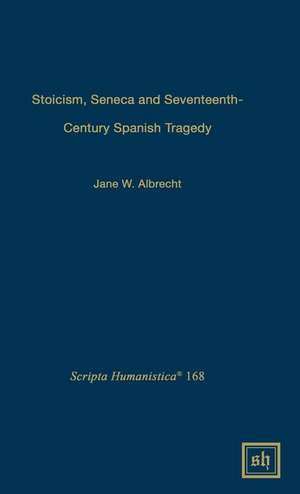 Stoicism, Seneca and Seventeenth-Century Spanish Tragedy

Jane W. Albrecht

Scripta Humanistica® 168

sh